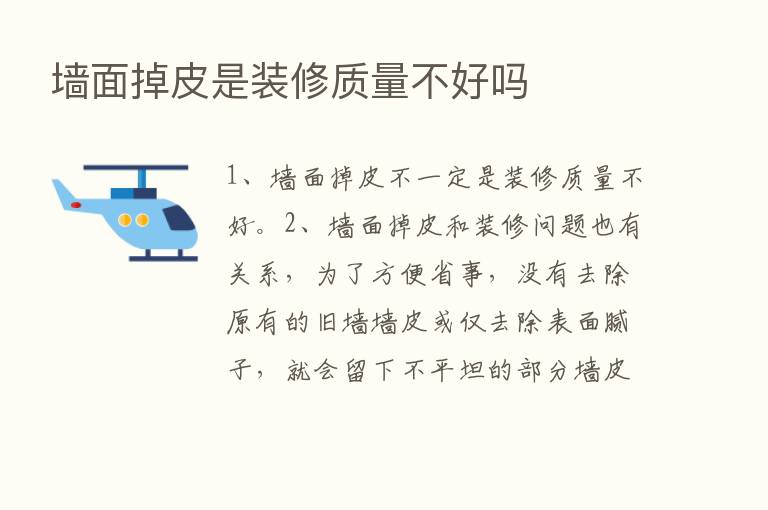 墙面掉皮是装修质量不好吗

1、墙面掉皮不一定是装修质量不好。2、墙面掉皮和装修问题也有关系，为了方便省事，没有去除原有的旧墙墙皮或仅去除表面腻子，就会留下不平坦的部分墙皮